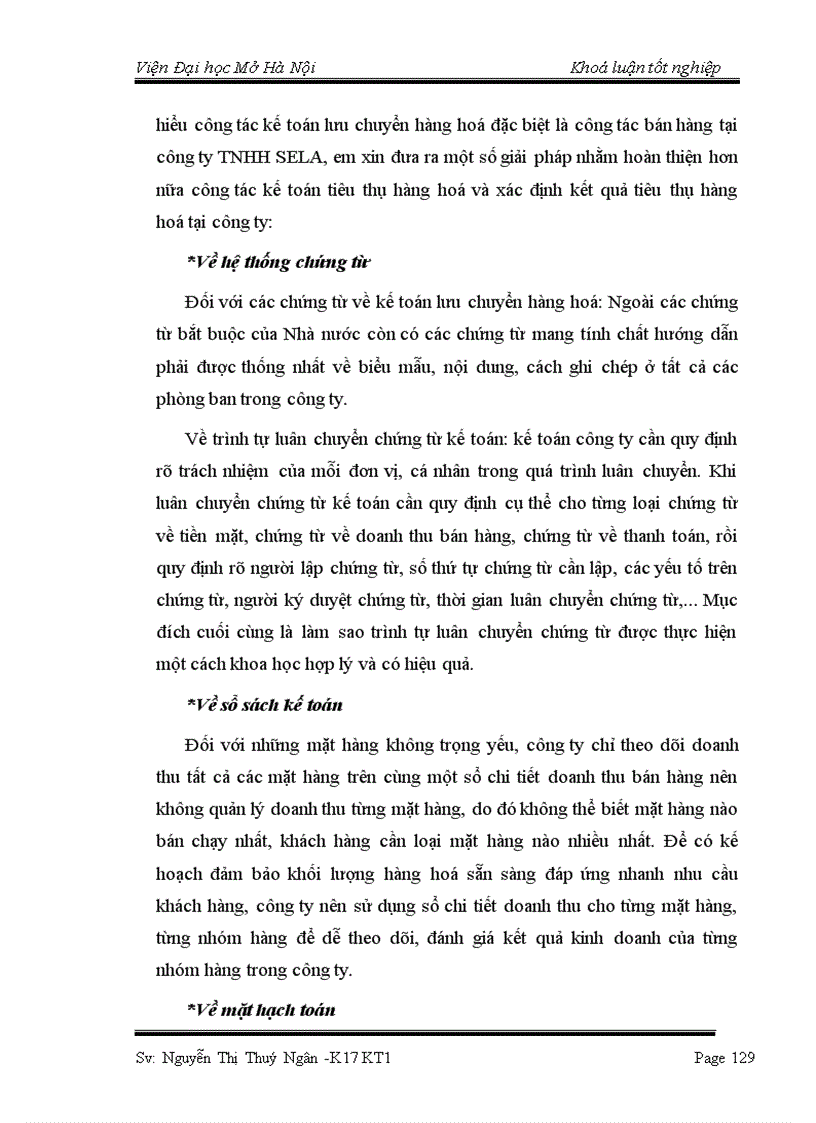 Viện Đại học Mở Hà Nội

Khoá luận tốt nghiệp

hiểu công tác kế toán lưu chuyển hàng hoá đặc biệt là công tác bán hàng tại công ty TNHH SELA, em xin đưa ra một số giải pháp nhằm hoàn thiện hơn nữa công tác kế toán tiêu thụ hàng hoá và xác định kết quả tiêu thụ hàng hoá tại công ty:

*Về hệ thống chứng từ

Đối với các chứng từ về kế toán lưu chuyển hàng hoá: Ngoài các chứng từ bắt buộc của Nhà nước còn có các chứng từ mang tính chất hướng dẫn phải được thống nhất về biểu mẫu, nội dung, cách ghi chép ở tất cả các phòng ban trong công ty.

Về trình tự luân chuyển chứng từ kế toán: kế toán công ty cần quy định rõ trách nhiệm của mỗi đơn vị, cá nhân trong quá trình luân chuyển. Khi luân chuyển chứng từ kế toán cần quy định cụ thể cho từng loại chứng từ về tiền mặt, chứng từ về doanh thu bán hàng, chứng từ về thanh toán, rồi quy định rõ người lập chứng từ, số thứ tự chứng từ cần lập, các yếu tố trên chứng từ, người ký duyệt chứng từ, thời gian luân chuyển chứng từ,... Mục đích cuối cùng là làm sao trình tự luân chuyển chứng từ được thực hiện một cách khoa học hợp lý và có hiệu quả.

*Về sổ sách kế toán

Đối với những mặt hàng không trọng yếu, công ty chỉ theo dõi doanh thu tất cả các mặt hàng trên cùng một sổ chi tiết doanh thu bán hàng nên không quản lý doanh thu từng mặt hàng, do đó không thể biết mặt hàng nào bán chạy nhất, khách hàng cần loại mặt hàng nào nhiều nhất. Để có kế hoạch đảm bảo khối lượng hàng hoá sẵn sàng đáp ứng nhanh nhu cầu khách hàng, công ty nên sử dụng sổ chi tiết doanh thu cho từng mặt hàng, từng nhóm hàng để dễ theo dõi, đánh giá kết quả kinh doanh của từng nhóm hàng trong công ty.

*Về mặt hạch toán

Sv: Nguyễn Thị Thuý Ngân -K17 KT1

Page 129